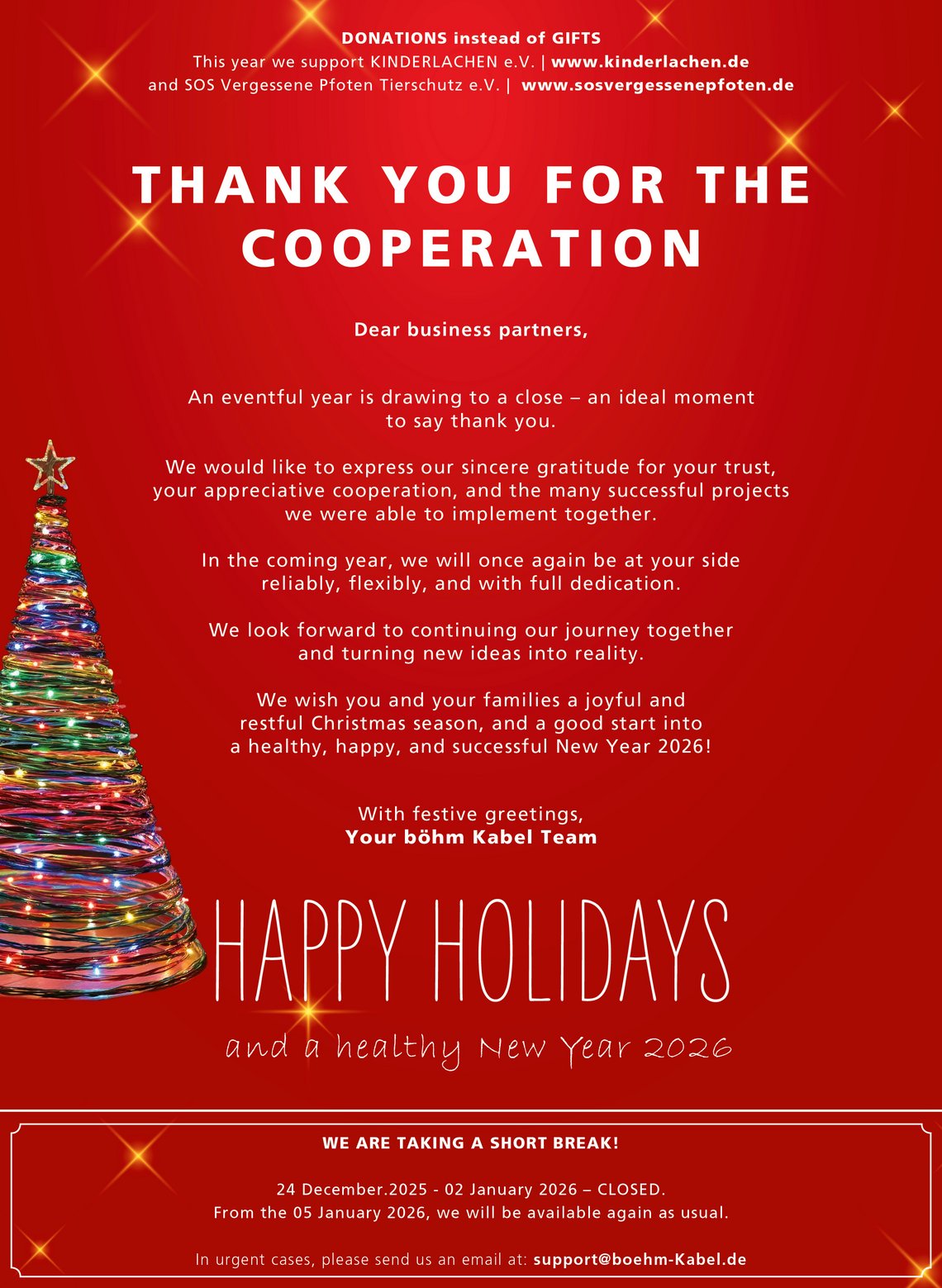 DONATIONS instead of GIFTS
This year we support KINDERLACHEN e.V. | www.kinderlachen.de
and SOS Vergessene Pfoten Tierschutz e.V. | www.sosvergessenepfoten.de

THANK YOU FOR THE COOPERATION

Dear business partners,

An eventful year is drawing to a close – an ideal moment to say thank you.

We would like to express our sincere gratitude for your trust, your appreciative cooperation, and the many successful projects we were able to implement together.

In the coming year, we will once again be at your side reliably, flexibly, and with full dedication.

We look forward to continuing our journey together and turning new ideas into reality.

We wish you and your families a joyful and restful Christmas season, and a good start into a healthy, happy, and successful New Year 2026!

With festive greetings,
Your böhm Kabel Team

HAPPY HOLIDAYS

and a healthy New Year 2026

WE ARE TAKING A SHORT BREAK!

24 December.2025 - 02 January 2026 – CLOSED.
From the 05 January 2026, we will be available again as usual.

In urgent cases, please send us an email at: support@boehm-Kabel.de